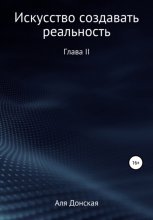 Искусство создавать реальность

Глава II

16+

Аля Донская